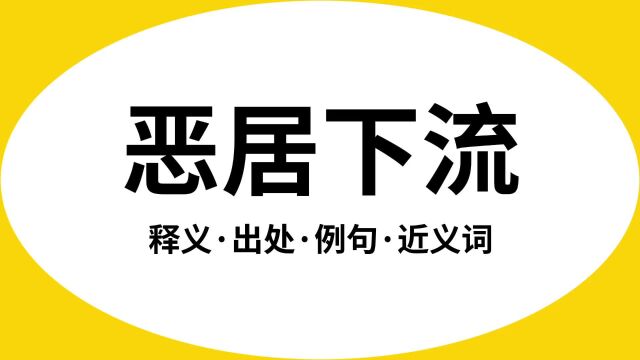 恶居下流

释义·出处·例句·近义词